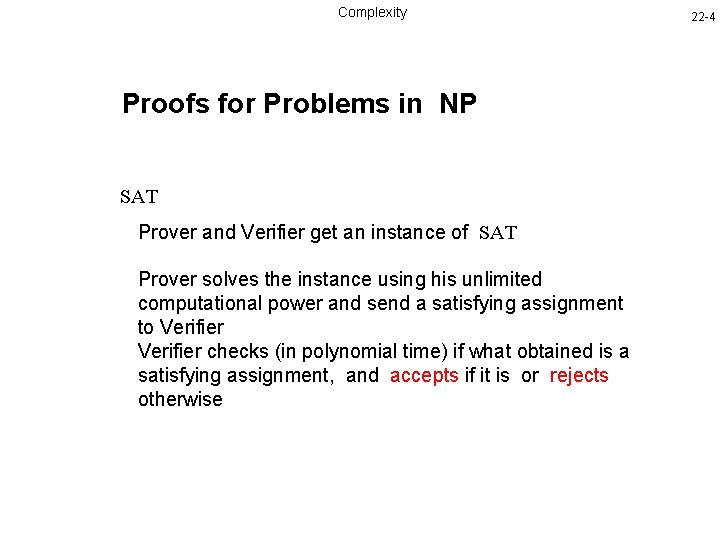 Complexity

22-4

Proofs for Problems in NP

SAT

Prover and Verifier get an instance of SAT

Prover solves the instance using his unlimited computational power and send a satisfying assignment to Verifier

Verifier checks (in polynomial time) if what obtained is a satisfying assignment, and accepts if it is or rejects otherwise